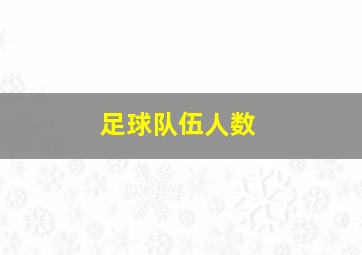 足球队伍人数